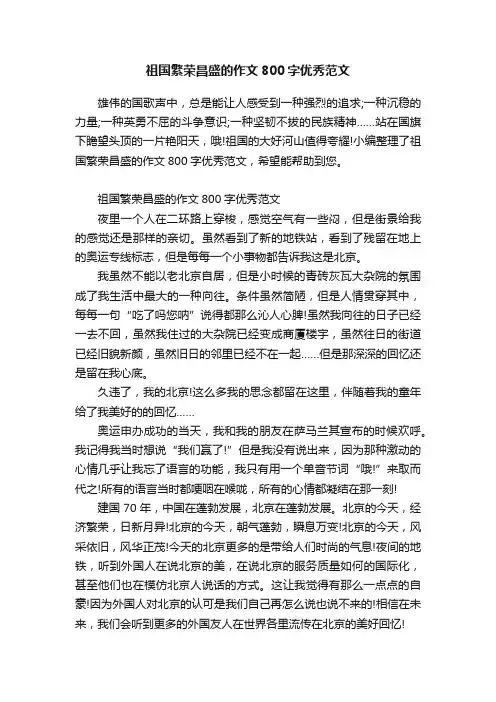 祖国繁荣昌盛的作文 800 字优秀范文

雄伟的国歌声中，总是能让人感受到一种强烈的追求;一种沉稳的力量;一种英勇不屈的斗争意识;一种坚韧不拔的民族精神……站在国旗下瞻望头顶的一片艳阳天，哦!祖国的大好河山值得夸耀!小编整理了祖国繁荣昌盛的作文 800 字优秀范文，希望能帮助到您。

祖国繁荣昌盛的作文 800 字优秀范文

夜里一个人在二环路上穿梭，感觉空气有一些闷，但是街景给我的感觉还是那样的亲切。虽然看到了新的地铁站，看到了残留在地上的奥运专线标志，但是每每一个小事物都告诉我这是北京。

我虽然不能以老北京自居，但是小时候的青砖灰瓦大杂院的氛围成了我生活中最大的一种向往。条件虽然简陋，但是人情贯穿其中，每每一句“吃了吗您呐”说得都那么沁人心脾!虽然我向往的日子已经一去不回，虽然我住过的大杂院已经变成商厦楼宇，虽然往日的街道已经旧貌新颜，虽然旧日的邻里已经不在一起……但是那深深的回忆还是留在我心底。

久违了，我的北京!这么多我的思念都留在这里，伴随着我的童年给了我美好的的回忆……

奥运申办成功的当天，我和我的朋友在萨马兰其宣布的时候欢呼。我记得我当时想说“我们赢了!”但是我没有说出来，因为那种激动的心情几乎让我忘了语言的功能，我只有用一个单音节词“哦!”来取而代之!所有的语言当时都哽咽在喉咙，所有的心情都凝结在那一刻!

建国 70 年，中国在蓬勃发展，北京在蓬勃发展。北京的今天，经济繁荣，日新月异!北京的今天，朝气蓬勃，瞬息万变!北京的今天，风采依旧，风华正茂!今天的北京更多的是带给人们时尚的气息!夜间的地铁，听到外国人在说北京的美，在说北京的服务质量如何的国际化，甚至他们也在模仿北京人说话的方式。这让我觉得有那么一点点的自豪!因为外国人对北京的认可是我们自己再怎么说也说不来的!相信在未来，我们会听到更多的外国友人在世界各里流传在北京的美好回忆!